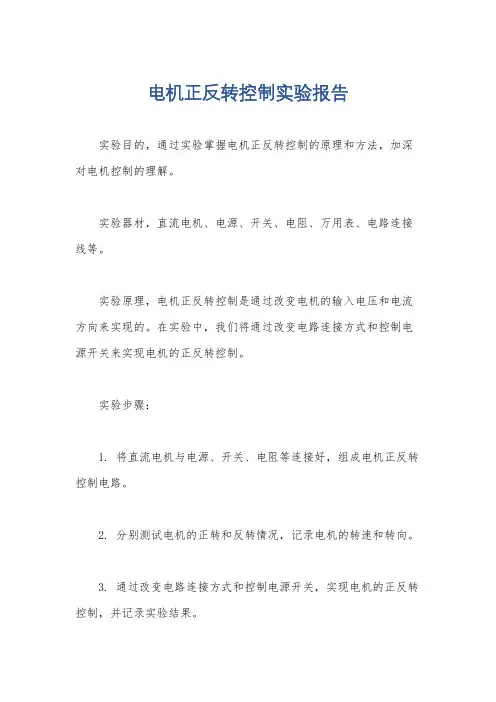 电机正反转控制实验报告

实验目的，通过实验掌握电机正反转控制的原理和方法，加深对电机控制的理解。

实验器材，直流电机、电源、开关、电阻、万用表、电路连接线等。

实验原理，电机正反转控制是通过改变电机的输入电压和电流方向来实现的。在实验中，我们将通过改变电路连接方式和控制电源开关来实现电机的正反转控制。

实验步骤：

1. 将直流电机与电源、开关、电阻等连接好，组成电机正反转控制电路。

2. 分别测试电机的正转和反转情况，记录电机的转速和转向。

3. 通过改变电路连接方式和控制电源开关，实现电机的正反转控制，并记录实验结果。